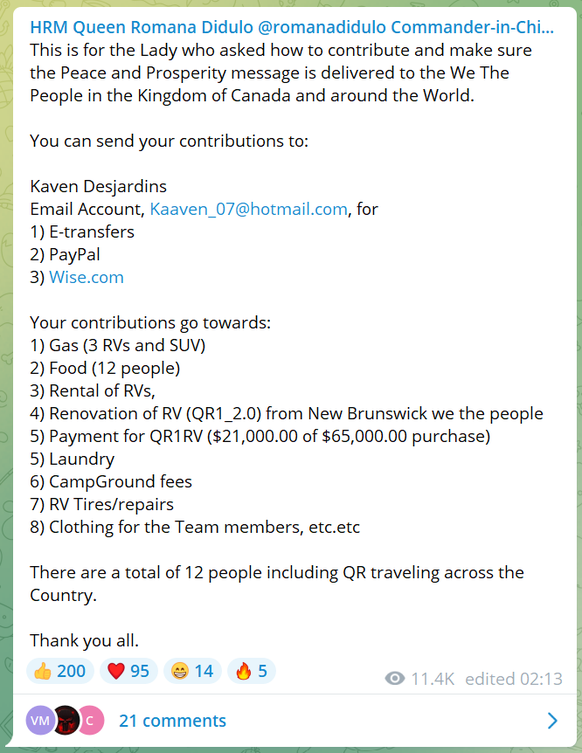 HRM Queen Romana Didulo @romanadidulo Commander-in-Chi...
This is for the Lady who asked how to contribute and make sure the Peace and Prosperity message is delivered to the We The People in the Kingdom of Canada and around the World.

You can send your contributions to:

Kaven Desjardins
Email Account, Kaaven_07@hotmail.com, for
1) E-transfers
2) PayPal
3) Wise.com

Your contributions go towards:
1) Gas (3 RVs and SUV)
2) Food (12 people)
3) Rental of RVs,
4) Renovation of RV (QR1_2.0) from New Brunswick we the people
5) Payment for QR1RV ($21,000.00 of $65,000.00 purchase)
5) Laundry
6) CampGround fees
7) RV Tires/repairs
8) Clothing for the Team members, etc.etc

There are a total of 12 people including QR traveling across the Country.

Thank you all.

👍 200 ❤️ 95 😁 14 🔥 5 11.4K edited 02:13

VM C 21 comments